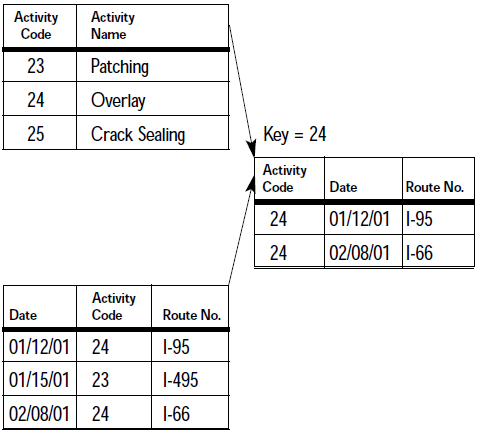 | Activity Code | Activity Name |
|---|---|
| 23 | Patching |
| 24 | Overlay |
| 25 | Crack Sealing |

Key = 24

| Activity Code | Date | Route No. |
|---|---|---|
| 24 | 01/12/01 | I-95 |
| 24 | 02/08/01 | I-66 |

| Date | Activity Code | Route No. |
|---|---|---|
| 01/12/01 | 24 | I-95 |
| 01/15/01 | 23 | I-495 |
| 02/08/01 | 24 | I-66 |